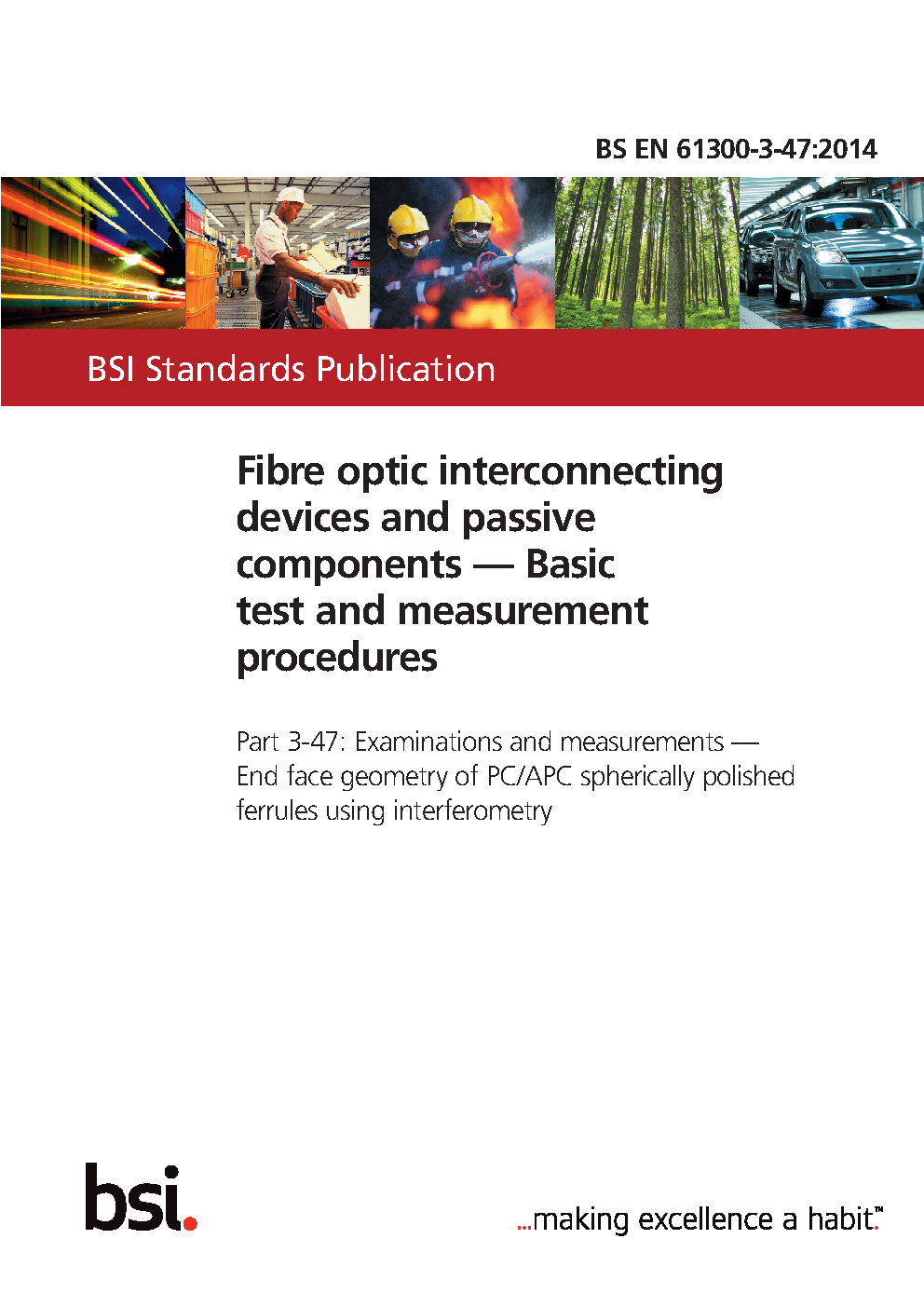 BS EN 61300-3-47:2014

BSI Standards Publication

Fibre optic interconnecting devices and passive components — Basic test and measurement procedures

Part 3-47: Examinations and measurements — End face geometry of PC/APC spherically polished ferrules using interferometry

bsi.

...making excellence a habit.™